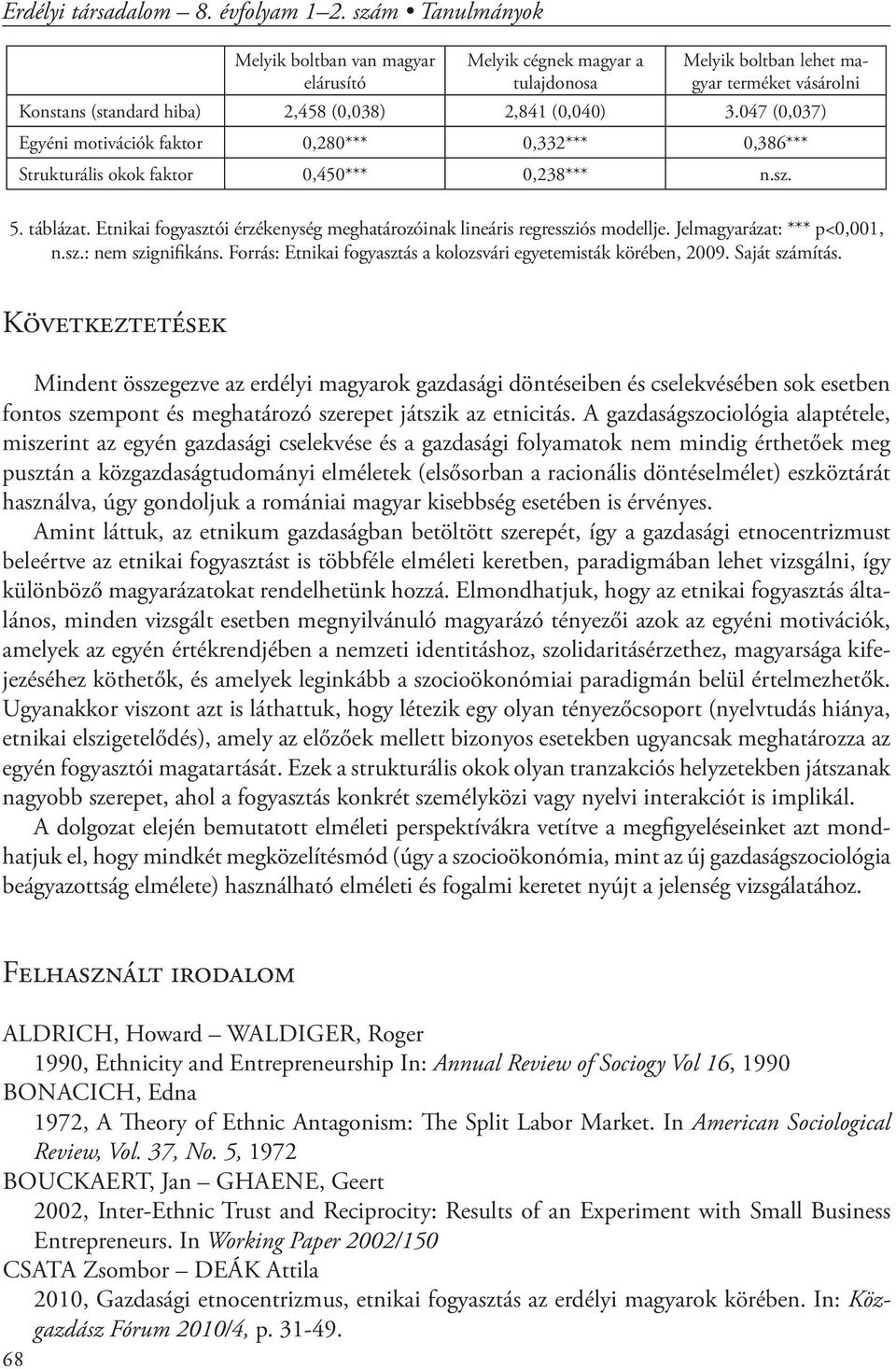 Erdélyi társadalom – 8. évfolyam 1–2. szám • Tanulmányok

| | Melyik boltban van magyar elárusító | Melyik cégnek magyar a tulajdonosa | Melyik boltban lehet magyar terméket vásárolni |
|---|---|---|---|
| Konstans (standard hiba) | 2,458 (0,038) | 2,841 (0,040) | 3.047 (0,037) |
| Egyéni motivációk faktor | 0,280*** | 0,332*** | 0,386*** |
| Strukturális okok faktor | 0,450*** | 0,238*** | n.sz. |

5. táblázat. Etnikai fogyasztói érzékenység meghatározóinak lineáris regressziós modellje. Jelmagyarázat: *** p<0,001, n.sz.: nem szignifikáns. Forrás: Etnikai fogyasztás a kolozsvári egyetemisták körében, 2009. Saját számítás.

Következtetések

Mindent összegezve az erdélyi magyarok gazdasági döntéseiben és cselekvésében sok esetben fontos szempont és meghatározó szerepet játszik az etnicitás. A gazdaságszociológia alaptétele, miszerint az egyén gazdasági cselekvése és a gazdasági folyamatok nem mindig érthetőek meg pusztán a közgazdaságtudományi elméletek (elsősorban a racionális döntéselmélet) eszköztárát használva, úgy gondoljuk a romániai magyar kisebbség esetében is érvényes.

Amint láttuk, az etnikum gazdaságban betöltött szerepét, így a gazdasági etnocentrizmust beleértve az etnikai fogyasztást is többféle elméleti keretben, paradigmában lehet vizsgálni, így különböző magyarázatokat rendelhetünk hozzá. Elmondhatjuk, hogy az etnikai fogyasztás általános, minden vizsgált esetben megnyilvánuló magyarázó tényezői azok az egyéni motivációk, amelyek az egyén értékrendjében a nemzeti identitáshoz, szolidaritásérzethez, magyarsága kifejezéséhez köthetők, és amelyek leginkább a szocioökonómiai paradigmán belül értelmezhetők. Ugyanakkor viszont azt is láthattuk, hogy létezik egy olyan tényezőcsoport (nyelvtudás hiánya, etnikai elszigetelődés), amely az előzőek mellett bizonyos esetekben ugyancsak meghatározza az egyén fogyasztói magatartását. Ezek a strukturális okok olyan tranzakciós helyzetekben játszanak nagyobb szerepet, ahol a fogyasztás konkrét személyközi vagy nyelvi interakciót is implikál.

A dolgozat elején bemutatott elméleti perspektívákra vetítve a megfigyeléseinket azt mondhatjuk el, hogy mindkét megközelítésmód (úgy a szocioökonómia, mint az új gazdaságszociológia beágyazottság elmélete) használható elméleti és fogalmi keretet nyújt a jelenség vizsgálatához.

Felhasznált irodalom

ALDRICH, Howard – WALDIGER, Roger
1990, Ethnicity and Entrepreneurship In: Annual Review of Sociogy Vol 16, 1990
BONACICH, Edna
1972, A Theory of Ethnic Antagonism: The Split Labor Market. In American Sociological Review, Vol. 37, No. 5, 1972
BOUCKAERT, Jan – GHAENE, Geert
2002, Inter-Ethnic Trust and Reciprocity: Results of an Experiment with Small Business Entrepreneurs. In Working Paper 2002/150
CSATA Zsombor – DEÁK Attila
2010, Gazdasági etnocentrizmus, etnikai fogyasztás az erdélyi magyarok körében. In: Közgazdász Fórum 2010/4, p. 31-49.

68